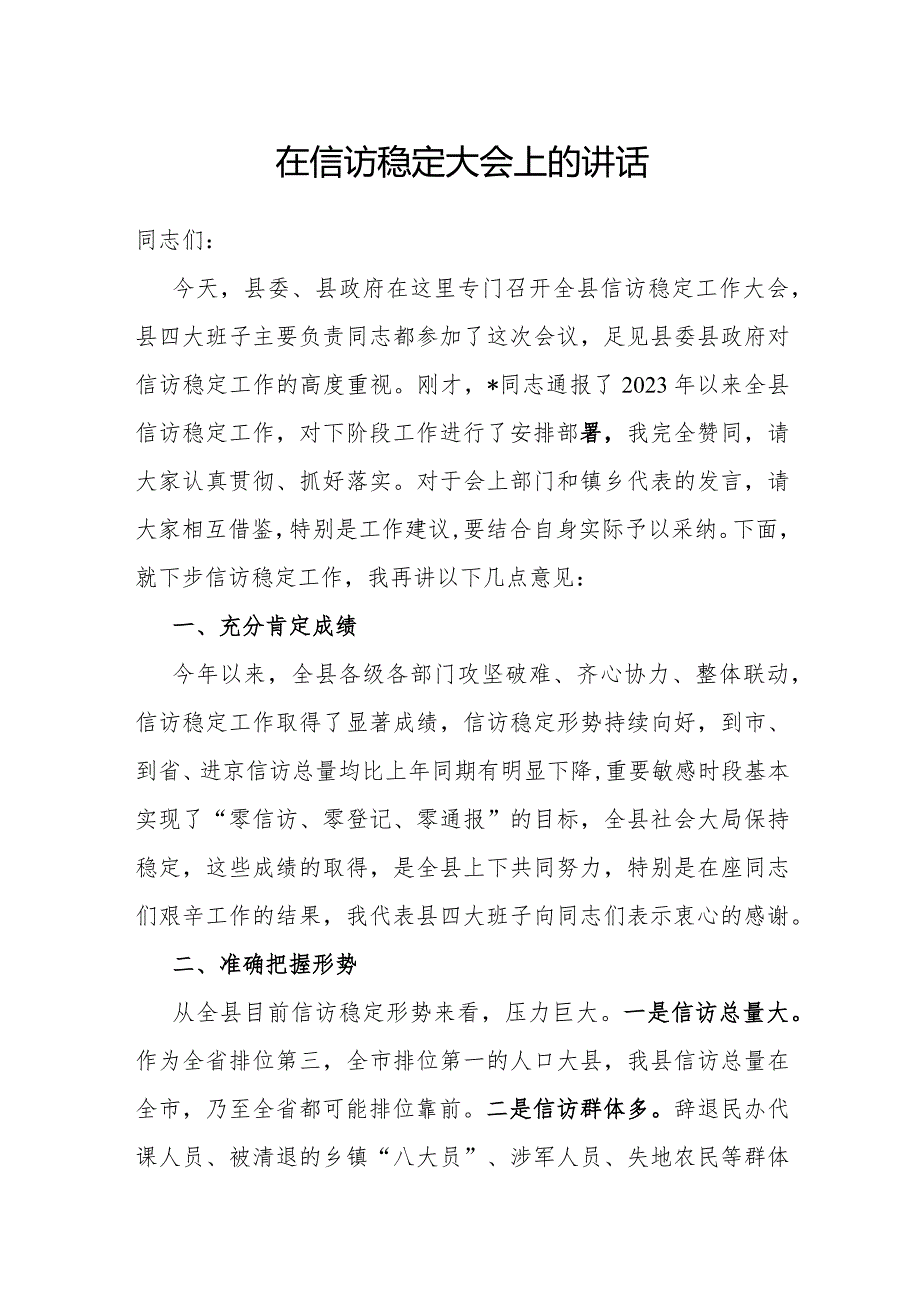 在信访稳定大会上的讲话

同志们：

今天，县委、县政府在这里专门召开全县信访稳定工作大会，县四大班子主要负责同志都参加了这次会议，足见县委县政府对信访稳定工作的高度重视。刚才，*同志通报了2023年以来全县信访稳定工作，对下阶段工作进行了安排部署，我完全赞同，请大家认真贯彻、抓好落实。对于会上部门和镇乡代表的发言，请大家相互借鉴，特别是工作建议，要结合自身实际予以采纳。下面，就下步信访稳定工作，我再讲以下几点意见：

一、充分肯定成绩

今年以来，全县各级各部门攻坚破难、齐心协力、整体联动，信访稳定工作取得了显著成绩，信访稳定形势持续向好，到市、到省、进京信访总量均比上年同期有明显下降，重要敏感时段基本实现了“零信访、零登记、零通报”的目标，全县社会大局保持稳定，这些成绩的取得，是全县上下共同努力，特别是在座同志们艰辛工作的结果，我代表县四大班子向同志们表示衷心的感谢。

二、准确把握形势

从全县目前信访稳定形势来看，压力巨大。一是信访总量大。作为全省排位第三，全市排位第一的人口大县，我县信访总量在全市，乃至全省都可能排位靠前。二是信访群体多。辞退民办代课人员、被清退的乡镇“八大员”、涉军人员、失地农民等群体